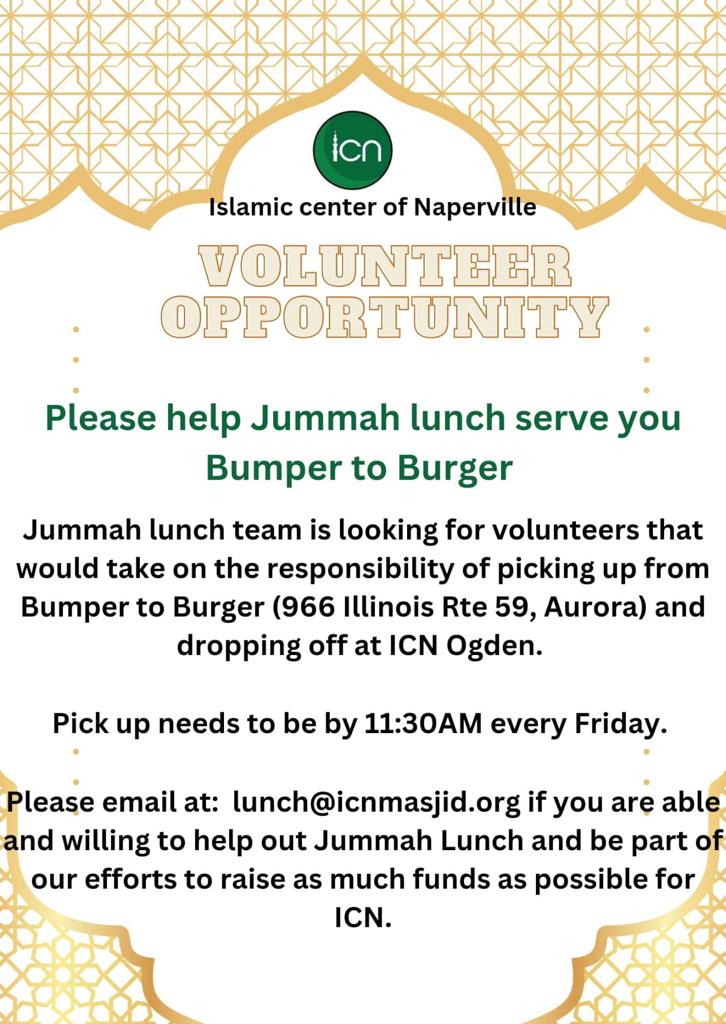 ICN

Islamic center of Naperville

VOLUNTEER OPPORTUNITY

Please help Jummah lunch serve you Bumper to Burger

Jummah lunch team is looking for volunteers that would take on the responsibility of picking up from Bumper to Burger (966 Illinois Rte 59, Aurora) and dropping off at ICN Ogden.

Pick up needs to be by 11:30AM every Friday.

Please email at: lunch@icnmasjid.org if you are able and willing to help out Jummah Lunch and be part of our efforts to raise as much funds as possible for ICN.